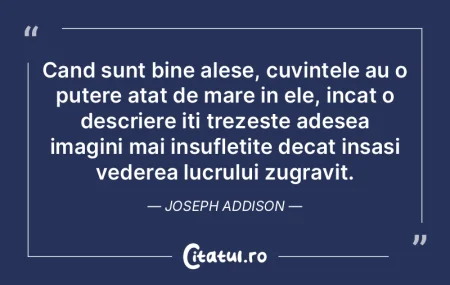 “

Cand sunt bine alese, cuvintele au o putere atat de mare in ele, incat o descriere iti trezeste adesea imagini mai insufletite decat insasi vederea lucrului zugravit.

— JOSEPH ADDISON —

”

Citatul.ro